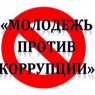 «МОЛОДЕЖЬ ПРОТИВ КОРРУПЦИИ»